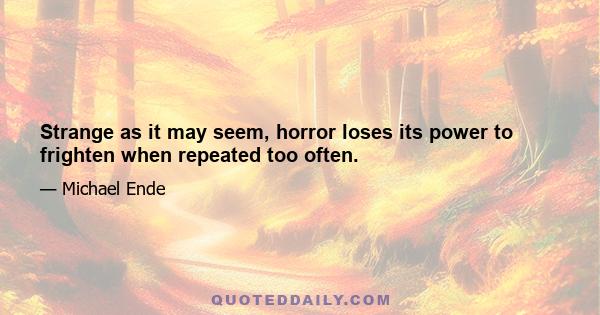 Strange as it may seem, horror loses its power to frighten when repeated too often.

— Michael Ende

QUOTEDDAILY.COM